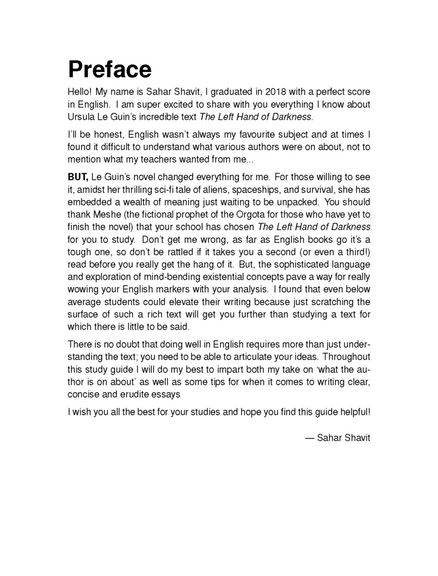 Preface

Hello! My name is Sahar Shavit, I graduated in 2018 with a perfect score in English. I am super excited to share with you everything I know about Ursula Le Guin's incredible text The Left Hand of Darkness.

I'll be honest, English wasn't always my favourite subject and at times I found it difficult to understand what various authors were on about, not to mention what my teachers wanted from me...

BUT, Le Guin's novel changed everything for me. For those willing to see it, amidst her thrilling sci-fi tale of aliens, spaceships, and survival, she has embedded a wealth of meaning just waiting to be unpacked. You should thank Meshe (the fictional prophet of the Orgota for those who have yet to finish the novel) that your school has chosen The Left Hand of Darkness for you to study. Don't get me wrong, as far as English books go it's a tough one, so don't be rattled if it takes you a second (or even a third!) read before you really get the hang of it. But, the sophisticated language and exploration of mind-bending existential concepts pave a way for really wowing your English markers with your analysis. I found that even below average students could elevate their writing because just scratching the surface of such a rich text will get you further than studying a text for which there is little to be said.

There is no doubt that doing well in English requires more than just understanding the text; you need to be able to articulate your ideas. Throughout this study guide I will do my best to impart both my take on 'what the author is on about' as well as some tips for when it comes to writing clear, concise and erudite essays

I wish you all the best for your studies and hope you find this guide helpful!

— Sahar Shavit